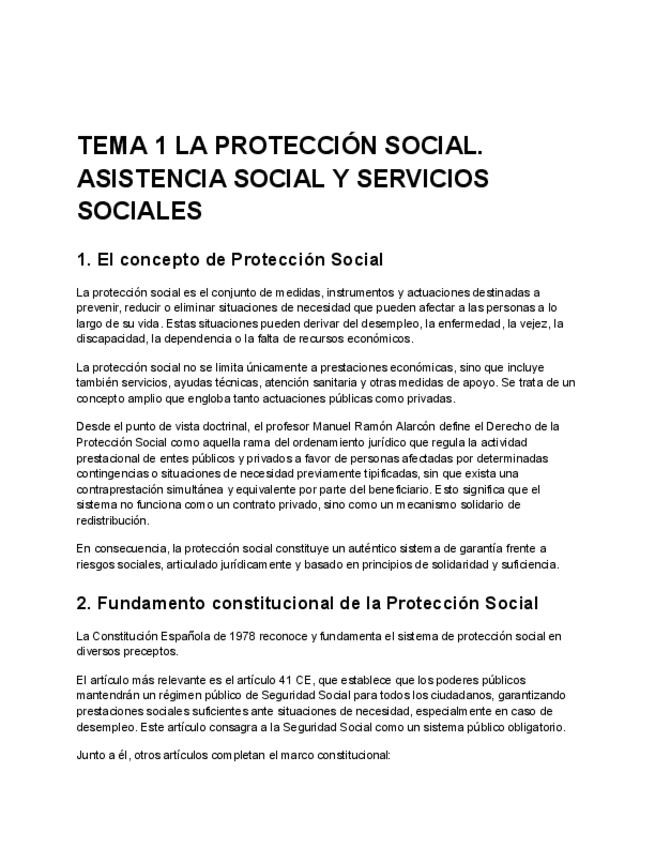 TEMA 1 LA PROTECCIÓN SOCIAL. ASISTENCIA SOCIAL Y SERVICIOS SOCIALES

1. El concepto de Protección Social

La protección social es el conjunto de medidas, instrumentos y actuaciones destinadas a prevenir, reducir o eliminar situaciones de necesidad que pueden afectar a las personas a lo largo de su vida. Estas situaciones pueden derivar del desempleo, la enfermedad, la vejez, la discapacidad, la dependencia o la falta de recursos económicos.

La protección social no se limita únicamente a prestaciones económicas, sino que incluye también servicios, ayudas técnicas, atención sanitaria y otras medidas de apoyo. Se trata de un concepto amplio que engloba tanto actuaciones públicas como privadas.

Desde el punto de vista doctrinal, el profesor Manuel Ramón Alarcón define el Derecho de la Protección Social como aquella rama del ordenamiento jurídico que regula la actividad prestacional de entes públicos y privados a favor de personas afectadas por determinadas contingencias o situaciones de necesidad previamente tipificadas, sin que exista una contraprestación simultánea y equivalente por parte del beneficiario. Esto significa que el sistema no funciona como un contrato privado, sino como un mecanismo solidario de redistribución.

En consecuencia, la protección social constituye un auténtico sistema de garantía frente a riesgos sociales, articulado jurídicamente y basado en principios de solidaridad y suficiencia.

2. Fundamento constitucional de la Protección Social

La Constitución Española de 1978 reconoce y fundamenta el sistema de protección social en diversos preceptos.

El artículo más relevante es el artículo 41 CE, que establece que los poderes públicos mantendrán un régimen público de Seguridad Social para todos los ciudadanos, garantizando prestaciones sociales suficientes ante situaciones de necesidad, especialmente en caso de desempleo. Este artículo consagra a la Seguridad Social como un sistema público obligatorio.

Junto a él, otros artículos completan el marco constitucional: